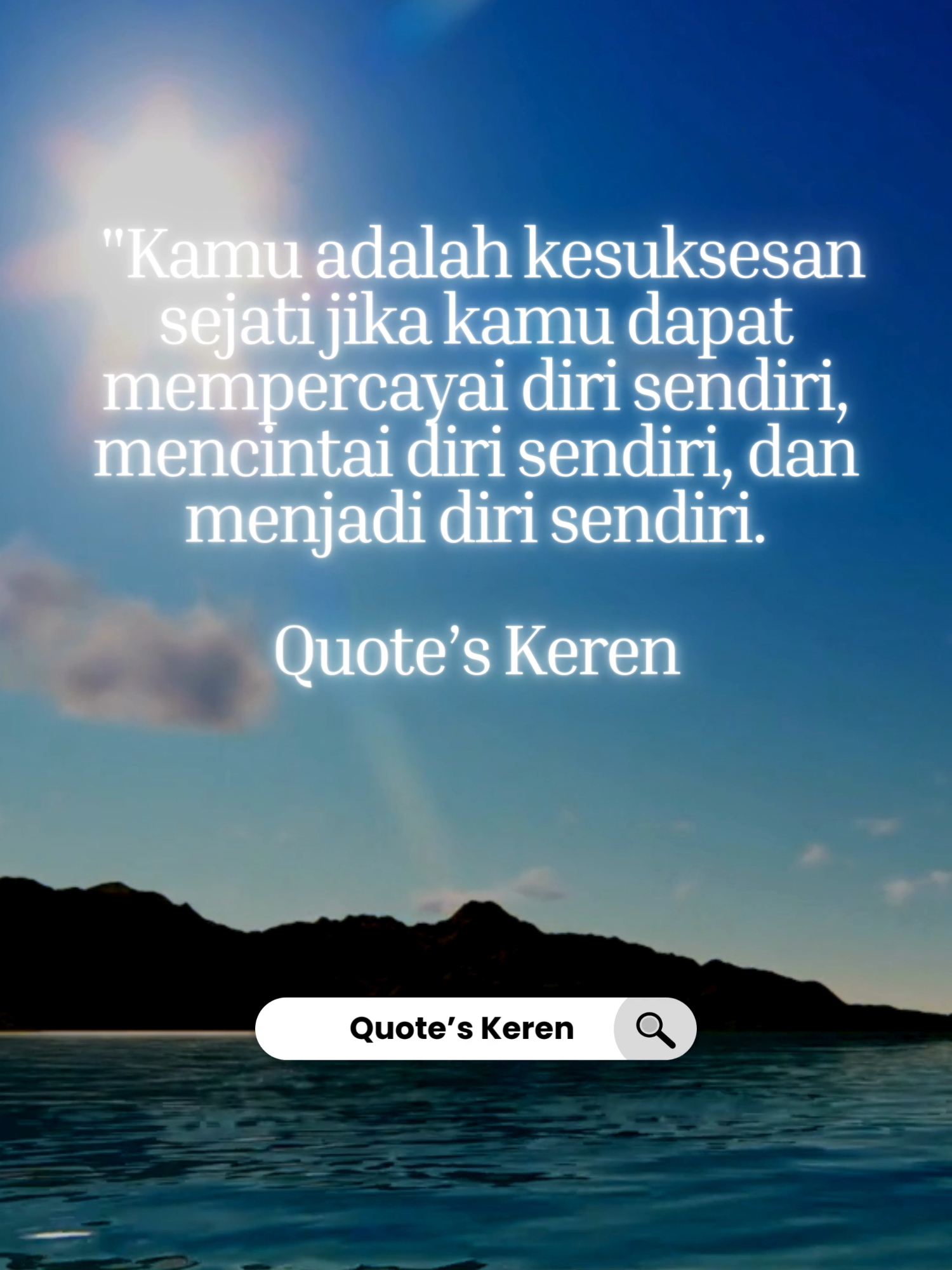 "Kamu adalah kesuksesan sejati jika kamu dapat mempercayai diri sendiri, mencintai diri sendiri, dan menjadi diri sendiri.

Quote’s Keren

Quote’s Keren